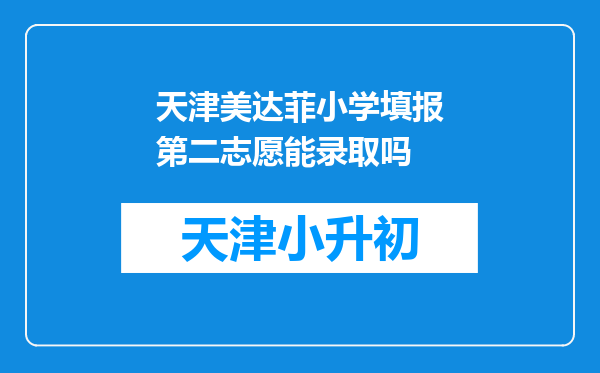 天津美达菲小学填报第二志愿能录取吗

天津小升初